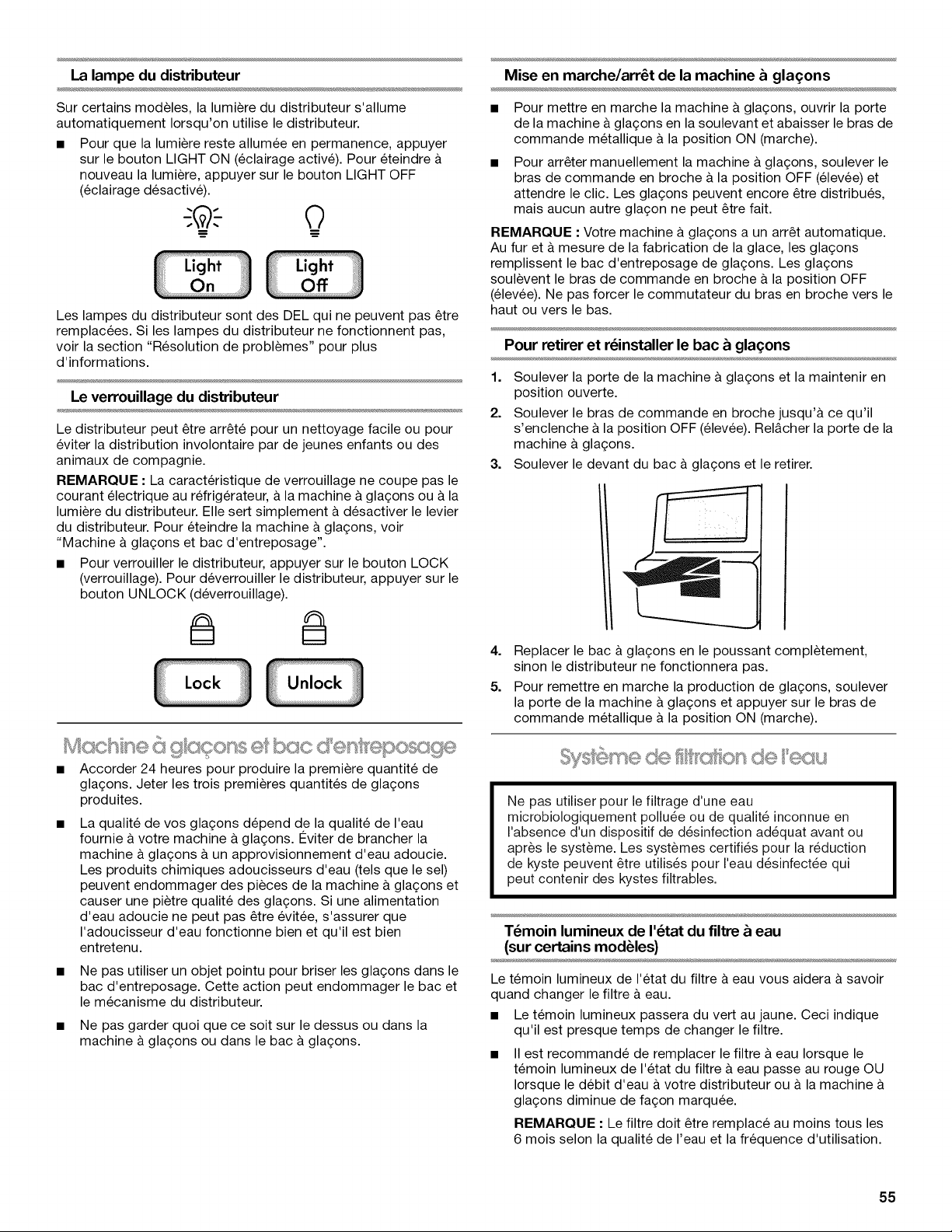 La lampe du distributeur

Sur certains modèles, la lumière du distributeur s'allume automatiquement lorsqu'on utilise le distributeur.

■ Pour que la lumière reste allumée en permanence, appuyer sur le bouton LIGHT ON (éclairage activé). Pour éteindre à nouveau la lumière, appuyer sur le bouton LIGHT OFF (éclairage désactivé).

Light On Light Off

Les lampes du distributeur sont des DEL qui ne peuvent pas être remplacées. Si les lampes du distributeur ne fonctionnent pas, voir la section "Résolution de problèmes" pour plus d'informations.

Le verrouillage du distributeur

Le distributeur peut être arrêté pour un nettoyage facile ou pour éviter la distribution involontaire par de jeunes enfants ou des animaux de compagnie.

REMARQUE : La caractéristique de verrouillage ne coupe pas le courant électrique au réfrigérateur, à la machine à glaçons ou à la lumière du distributeur. Elle sert simplement à désactiver le levier du distributeur. Pour éteindre la machine à glaçons, voir "Machine à glaçons et bac d'entreposage".

■ Pour verrouiller le distributeur, appuyer sur le bouton LOCK (verrouillage). Pour déverrouiller le distributeur, appuyer sur le bouton UNLOCK (déverrouillage).

Lock Unlock

Machine à glaçons et bac d'entreposage

■ Accorder 24 heures pour produire la première quantité de glaçons. Jeter les trois premières quantités de glaçons produites.

■ La qualité de vos glaçons dépend de la qualité de l'eau fournie à votre machine à glaçons. Éviter de brancher la machine à glaçons à un approvisionnement d'eau adoucie. Les produits chimiques adoucisseurs d'eau (tels que le sel) peuvent endommager des pièces de la machine à glaçons et causer une piètre qualité des glaçons. Si une alimentation d'eau adoucie ne peut pas être évitée, s'assurer que l'adoucisseur d'eau fonctionne bien et qu'il est bien entretenu.

■ Ne pas utiliser un objet pointu pour briser les glaçons dans le bac d'entreposage. Cette action peut endommager le bac et le mécanisme du distributeur.

■ Ne pas garder quoi que ce soit sur le dessus ou dans la machine à glaçons ou dans le bac à glaçons.

Mise en marche/arrêt de la machine à glaçons

■ Pour mettre en marche la machine à glaçons, ouvrir la porte de la machine à glaçons en la soulevant et abaisser le bras de commande métallique à la position ON (marche).

■ Pour arrêter manuellement la machine à glaçons, soulever le bras de commande en broche à la position OFF (élevée) et attendre le clic. Les glaçons peuvent encore être distribués, mais aucun autre glaçon ne peut être fait.

REMARQUE : Votre machine à glaçons a un arrêt automatique. Au fur et à mesure de la fabrication de la glace, les glaçons remplissent le bac d'entreposage de glaçons. Les glaçons soulèvent le bras de commande en broche à la position OFF (élevée). Ne pas forcer le commutateur du bras en broche vers le haut ou vers le bas.

Pour retirer et réinstaller le bac à glaçons

1. Soulever la porte de la machine à glaçons et la maintenir en position ouverte.
2. Soulever le bras de commande en broche jusqu'à ce qu'il s'enclenche à la position OFF (élevée). Relâcher la porte de la machine à glaçons.
3. Soulever le devant du bac à glaçons et le retirer.

4. Replacer le bac à glaçons en le poussant complètement, sinon le distributeur ne fonctionnera pas.
5. Pour remettre en marche la production de glaçons, soulever la porte de la machine à glaçons et appuyer sur le bras de commande métallique à la position ON (marche).

Système de filtration de l'eau

Ne pas utiliser pour le filtrage d'une eau microbiologiquement polluée ou de qualité inconnue en l'absence d'un dispositif de désinfection adéquat avant ou après le système. Les systèmes certifiés pour la réduction de kyste peuvent être utilisés pour l'eau désinfectée qui peut contenir des kystes filtrables.

Témoin lumineux de l'état du filtre à eau (sur certains modèles)

Le témoin lumineux de l'état du filtre à eau vous aidera à savoir quand changer le filtre à eau.

■ Le témoin lumineux passera du vert au jaune. Ceci indique qu'il est presque temps de changer le filtre.

■ Il est recommandé de remplacer le filtre à eau lorsque le témoin lumineux de l'état du filtre à eau passe au rouge OU lorsque le débit d'eau à votre distributeur ou à la machine à glaçons diminue de façon marquée.

REMARQUE : Le filtre doit être remplacé au moins tous les 6 mois selon la qualité de l'eau et la fréquence d'utilisation.

55